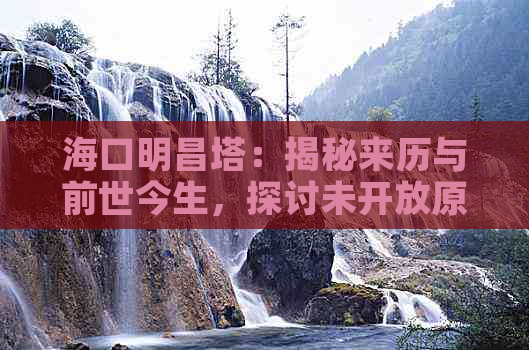 海口明昌塔：揭秘来历与前世今生，探讨未开放原